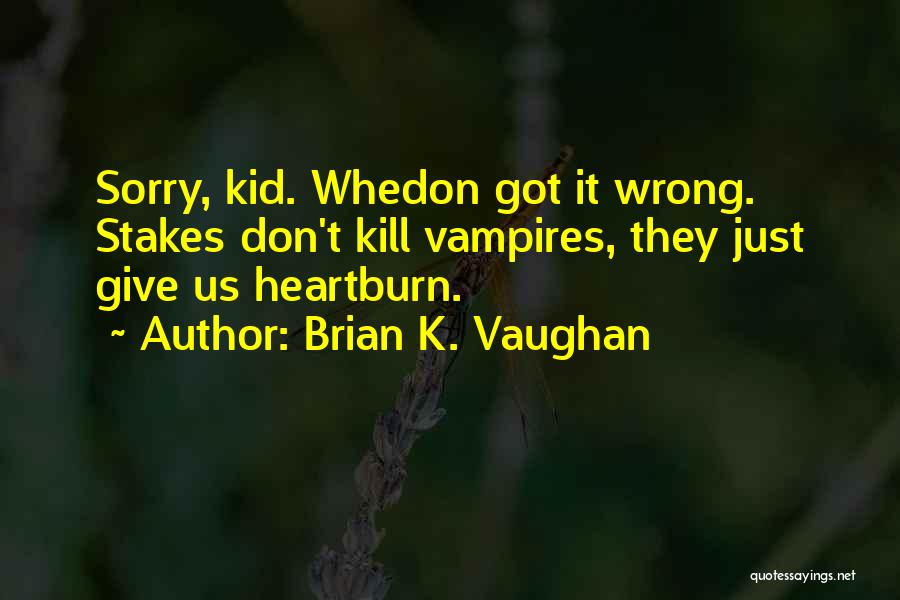 Sorry, kid. Whedon got it wrong. Stakes don't kill vampires, they just give us heartburn.
~ Author: Brian K. Vaughan

quotessayings.net